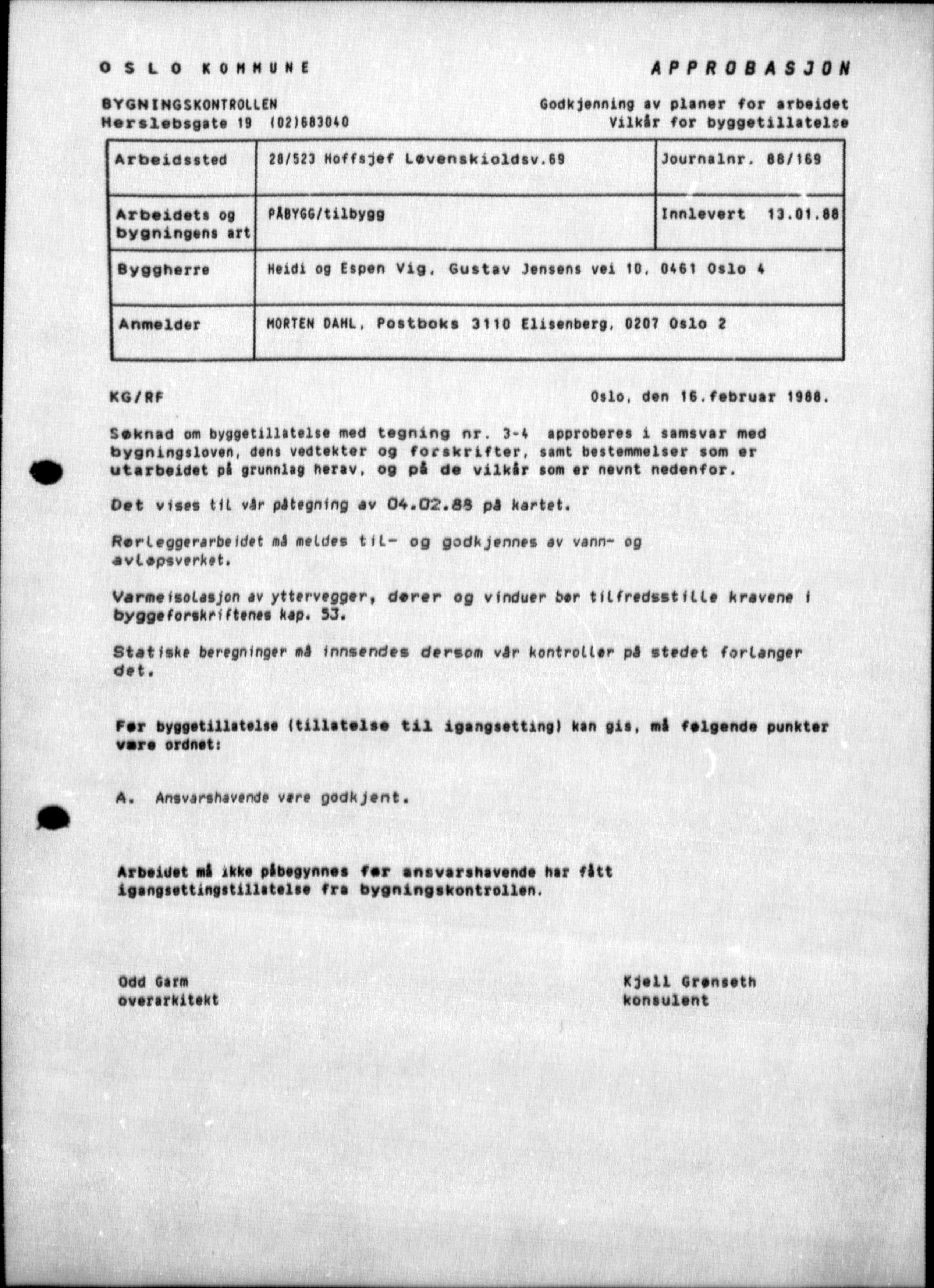 O S L O  K O M M U N E

A P P R O B A S J O N

BYGNINGSKONTROLLEN
Herslebsgate 19 (02)683040

Godkjenning av planer for arbeidet
Vilkår for byggetillatelse

| Arbeidssted | 28/523 Hoffsjef Løvenskioldsv.69 | Journalnr. 88/169 |
|---|---|---|
| Arbeidets og bygningens art | PÅBYGG/tilbygg | Innlevert 13.01.88 |
| Byggherre | Heidi og Espen Vig, Gustav Jensens vei 10, 0461 Oslo 4 | |
| Anmelder | MORTEN DAHL, Postboks 3110 Elisenberg, 0207 Oslo 2 | |

KG/RF

Oslo, den 16.februar 1988.

Søknad om byggetillatelse med tegning nr. 3-4 approberes i samsvar med bygningsloven, dens vedtekter og forskrifter, samt bestemmelser som er utarbeidet på grunnlag herav, og på de vilkår som er nevnt nedenfor.

Det vises til vår påtegning av 04.02.88 på kartet.

Rørleggerarbeidet må meldes til- og godkjennes av vann- og avløpsverket.

Varmeisolasjon av yttervegger, dører og vinduer bør tilfredsstille kravene i byggeforskriftenes kap. 53.

Statiske beregninger må innsendes dersom vår kontrollør på stedet forlanger det.

Før byggetillatelse (tillatelse til igangsetting) kan gis, må følgende punkter være ordnet:

A. Ansvarshavende være godkjent.

Arbeidet må ikke påbegynnes før ansvarshavende har fått igangsettingstillatelse fra bygningskontrollen.

Odd Garm
overarkitekt

Kjell Grønseth
konsulent